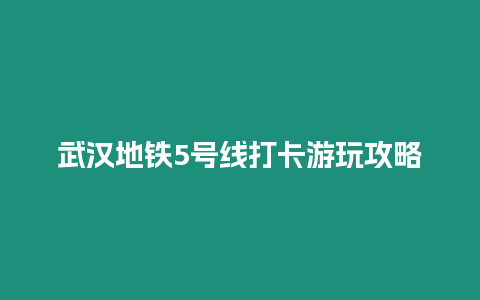 武汉地铁5号线打卡游玩攻略